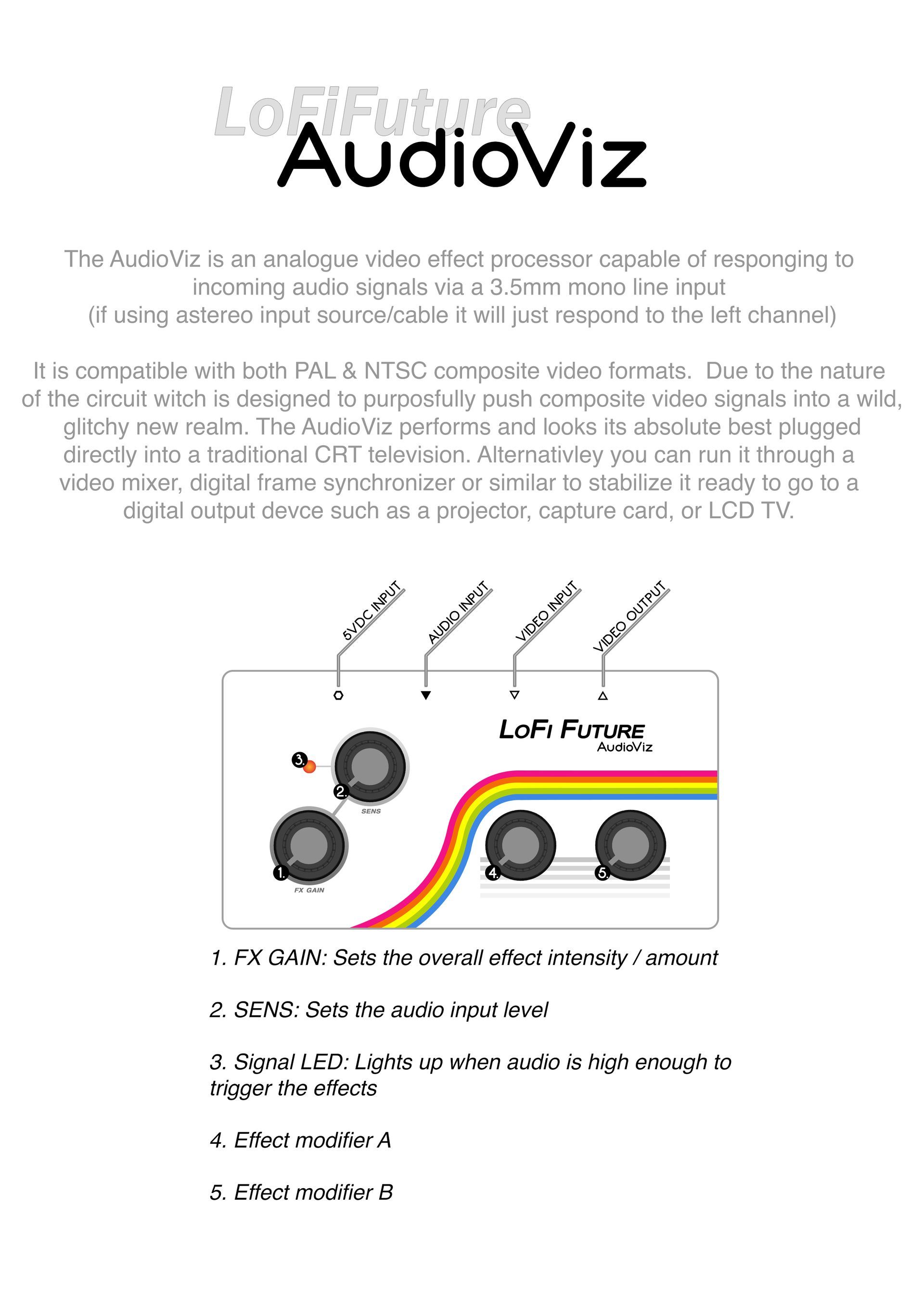 LoFiFuture
AudioViz

The AudioViz is an analogue video effect processor capable of responging to incoming audio signals via a 3.5mm mono line input
(if using astereo input source/cable it will just respond to the left channel)

It is compatible with both PAL & NTSC composite video formats. Due to the nature of the circuit witch is designed to purposfully push composite video signals into a wild, glitchy new realm. The AudioViz performs and looks its absolute best plugged directly into a traditional CRT television. Alternativley you can run it through a video mixer, digital frame synchronizer or similar to stabilize it ready to go to a digital output devce such as a projector, capture card, or LCD TV.

5VDC INPUT
AUDIO INPUT
VIDEO INPUT
VIDEO OUTPUT

LoFi Future
AudioViz

3.
2.
SENS
1.
FX GAIN
4.
5.

1. FX GAIN: Sets the overall effect intensity / amount

2. SENS: Sets the audio input level

3. Signal LED: Lights up when audio is high enough to trigger the effects

4. Effect modifier A

5. Effect modifier B